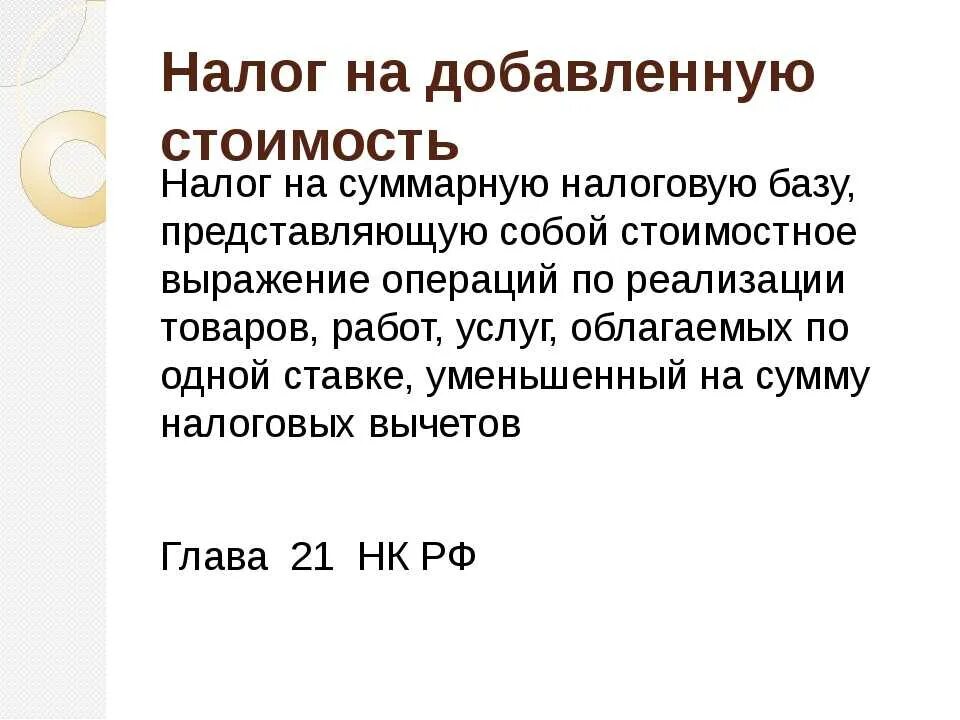 Налог на добавленную стоимость

Налог на суммарную налоговую базу, представляющую собой стоимостное выражение операций по реализации товаров, работ, услуг, облагаемых по одной ставке, уменьшенный на сумму налоговых вычетов

Глава 21 НК РФ